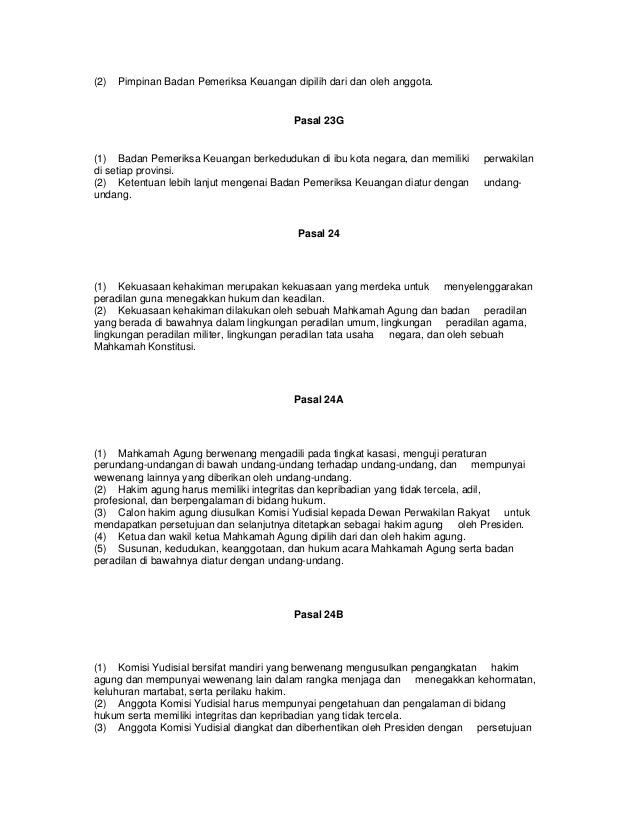 (2) Pimpinan Badan Pemeriksa Keuangan dipilih dari dan oleh anggota.

Pasal 23G

(1) Badan Pemeriksa Keuangan berkedudukan di ibu kota negara, dan memiliki perwakilan di setiap provinsi.
(2) Ketentuan lebih lanjut mengenai Badan Pemeriksa Keuangan diatur dengan undang-undang.

Pasal 24

(1) Kekuasaan kehakiman merupakan kekuasaan yang merdeka untuk menyelenggarakan peradilan guna menegakkan hukum dan keadilan.
(2) Kekuasaan kehakiman dilakukan oleh sebuah Mahkamah Agung dan badan peradilan yang berada di bawahnya dalam lingkungan peradilan umum, lingkungan peradilan agama, lingkungan peradilan militer, lingkungan peradilan tata usaha negara, dan oleh sebuah Mahkamah Konstitusi.

Pasal 24A

(1) Mahkamah Agung berwenang mengadili pada tingkat kasasi, menguji peraturan perundang-undangan di bawah undang-undang terhadap undang-undang, dan mempunyai wewenang lainnya yang diberikan oleh undang-undang.
(2) Hakim agung harus memiliki integritas dan kepribadian yang tidak tercela, adil, profesional, dan berpengalaman di bidang hukum.
(3) Calon hakim agung diusulkan Komisi Yudisial kepada Dewan Perwakilan Rakyat untuk mendapatkan persetujuan dan selanjutnya ditetapkan sebagai hakim agung oleh Presiden.
(4) Ketua dan wakil ketua Mahkamah Agung dipilih dari dan oleh hakim agung.
(5) Susunan, kedudukan, keanggotaan, dan hukum acara Mahkamah Agung serta badan peradilan di bawahnya diatur dengan undang-undang.

Pasal 24B

(1) Komisi Yudisial bersifat mandiri yang berwenang mengusulkan pengangkatan hakim agung dan mempunyai wewenang lain dalam rangka menjaga dan menegakkan kehormatan, keluhuran martabat, serta perilaku hakim.
(2) Anggota Komisi Yudisial harus mempunyai pengetahuan dan pengalaman di bidang hukum serta memiliki integritas dan kepribadian yang tidak tercela.
(3) Anggota Komisi Yudisial diangkat dan diberhentikan oleh Presiden dengan persetujuan